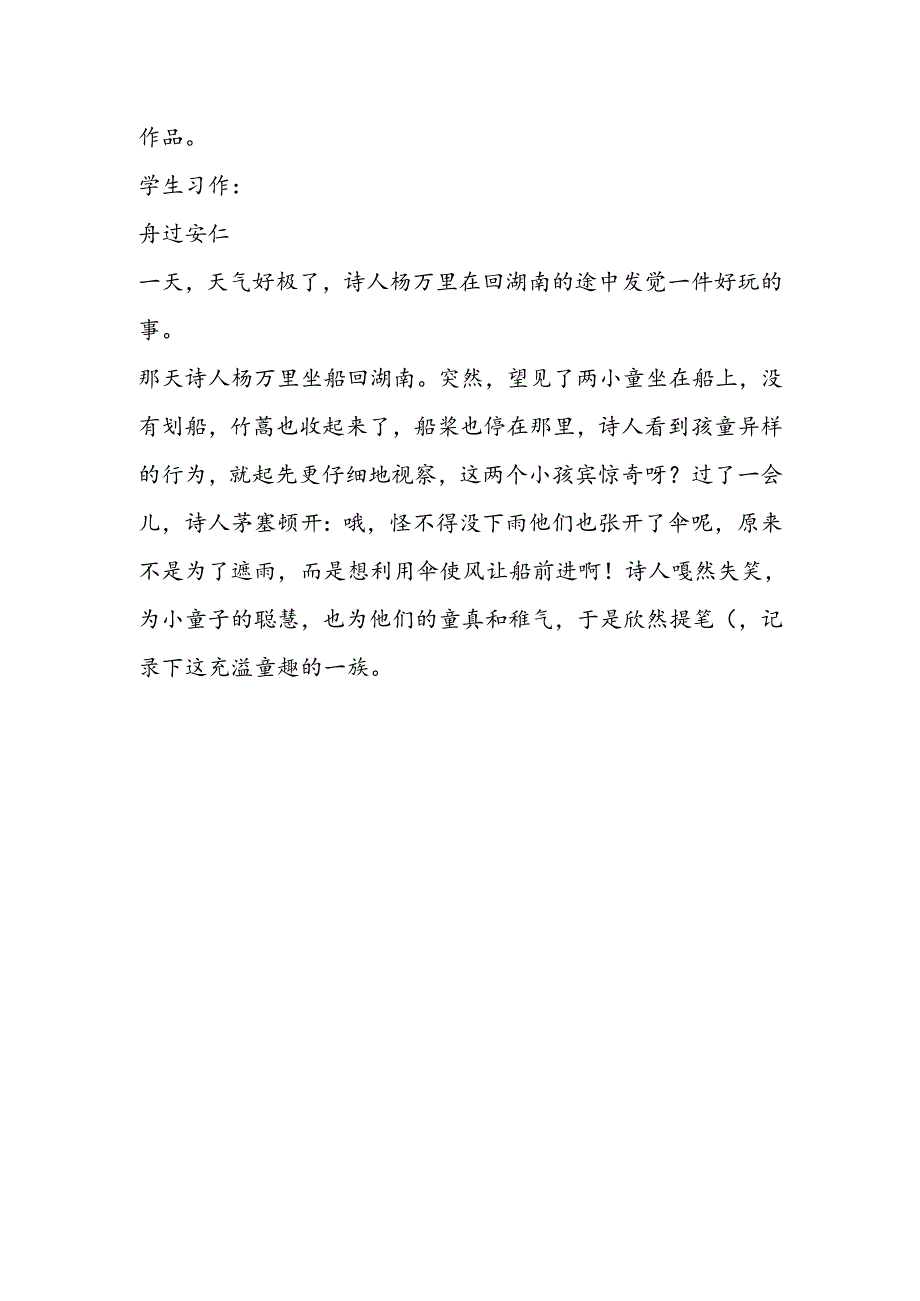 作品。

学生习作：

舟过安仁

一天，天气好极了，诗人杨万里在回湖南的途中发觉一件好玩的事。

那天诗人杨万里坐船回湖南。突然，望见了两小童坐在船上，没有划船，竹蒿也收起来了，船桨也停在那里，诗人看到孩童异样的行为，就起先更仔细地视察，这两个小孩宾惊奇呀？过了一会儿，诗人茅塞顿开：哦，怪不得没下雨他们也张开了伞呢，原来不是为了遮雨，而是想利用伞使风让船前进啊！诗人嘎然失笑，为小童子的聪慧，也为他们的童真和稚气，于是欣然提笔（，记录下这充溢童趣的一族。